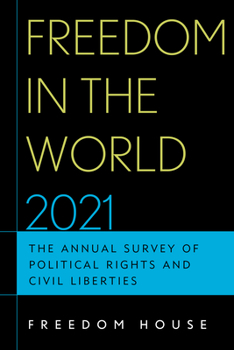 FREEDOM IN THE WORLD 2021

THE ANNUAL SURVEY OF POLITICAL RIGHTS AND CIVIL LIBERTIES

FREEDOM HOUSE